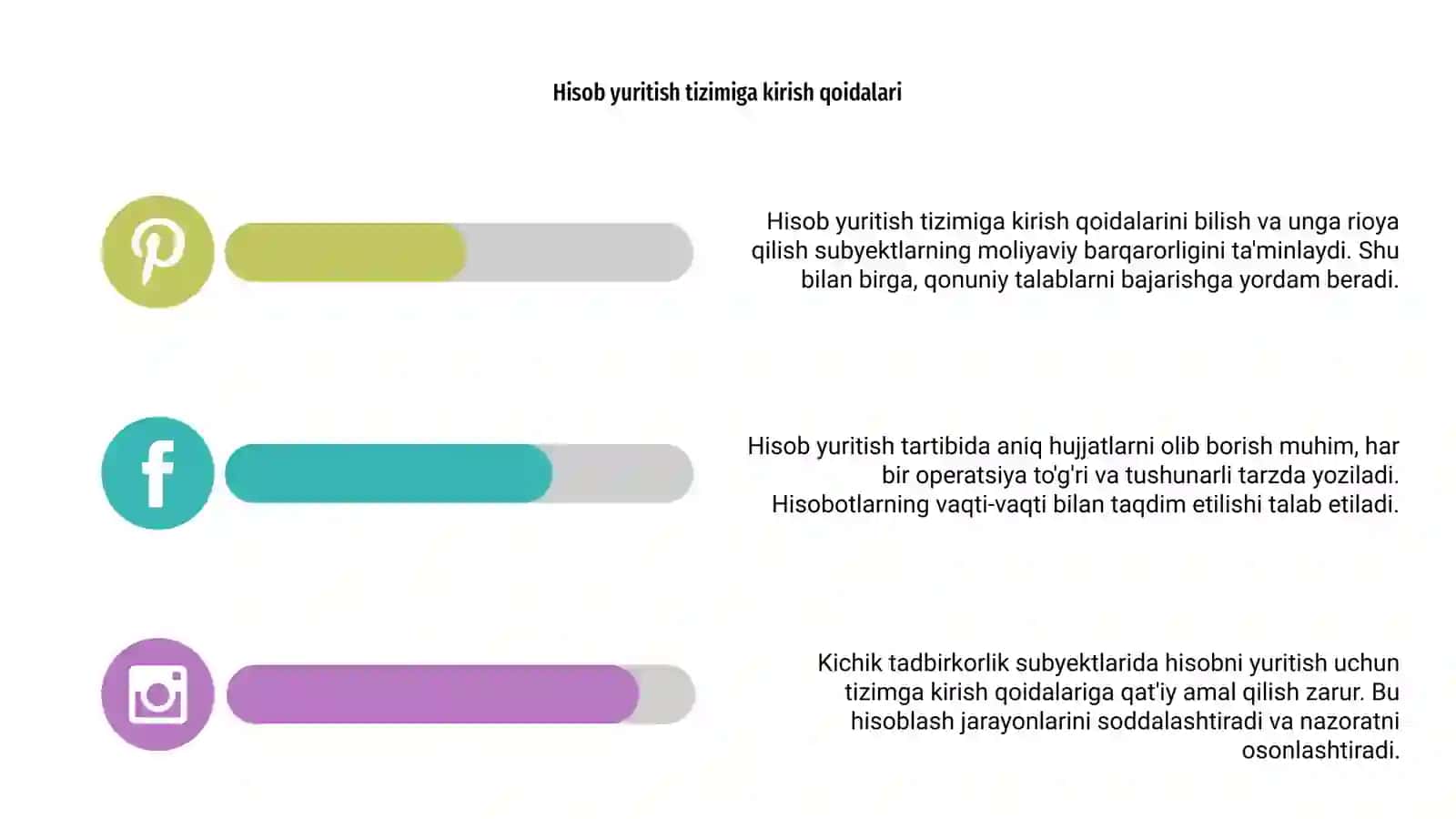 Hisob yuritish tizimiga kirish qoidalari

Hisob yuritish tizimiga kirish qoidalarini bilish va unga rioya qilish subyektlarning moliyaviy barqarorligini ta'minlaydi. Shu bilan birga, qonuniy talablarni bajarishga yordam beradi.

Hisob yuritish tartibida aniq hujjatlarni olib borish muhim, har bir operatsiya to'g'ri va tushunarli tarzda yoziladi. Hisobotlarning vaqti-vaqti bilan taqdim etilishi talab etiladi.

Kichik tadbirkorlik subyektlarida hisobni yuritish uchun tizimga kirish qoidalariga qat'iy amal qilish zarur. Bu hisoblash jarayonlarini soddalashtiradi va nazoratni osonlashtiradi.